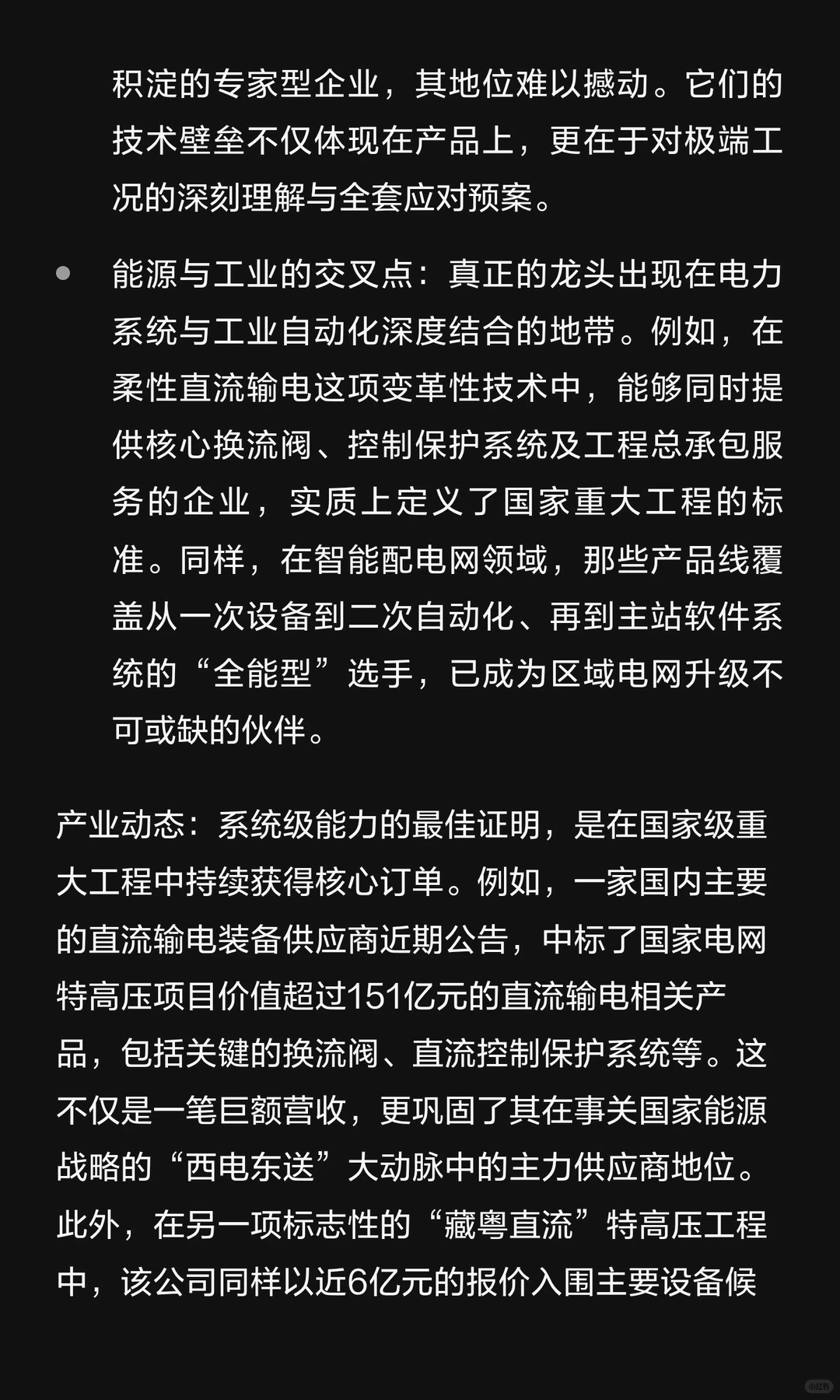 积淀的专家型企业，其地位难以撼动。它们的技术壁垒不仅体现在产品上，更在于对极端工况的深刻理解与全套应对预案。

• 能源与工业的交叉点：真正的龙头出现在电力系统与工业自动化深度结合的地带。例如，在柔性直流输电这项变革性技术中，能够同时提供核心换流阀、控制保护系统及工程总承包服务的企业，实质上定义了国家重大工程的标准。同样，在智能配电网领域，那些产品线覆盖从一次设备到二次自动化、再到主站软件系统的“全能型”选手，已成为区域电网升级不可或缺的伙伴。

产业动态：系统级能力的最佳证明，是在国家级重大工程中持续获得核心订单。例如，一家国内主要的直流输电装备供应商近期公告，中标了国家电网特高压项目价值超过151亿元的直流输电相关产品，包括关键的换流阀、直流控制保护系统等。这不仅是一笔巨额营收，更巩固了其在事关国家能源战略的“西电东送”大动脉中的主力供应商地位。此外，在另一项标志性的“藏粤直流”特高压工程中，该公司同样以近6亿元的报价入围主要设备候

小红书